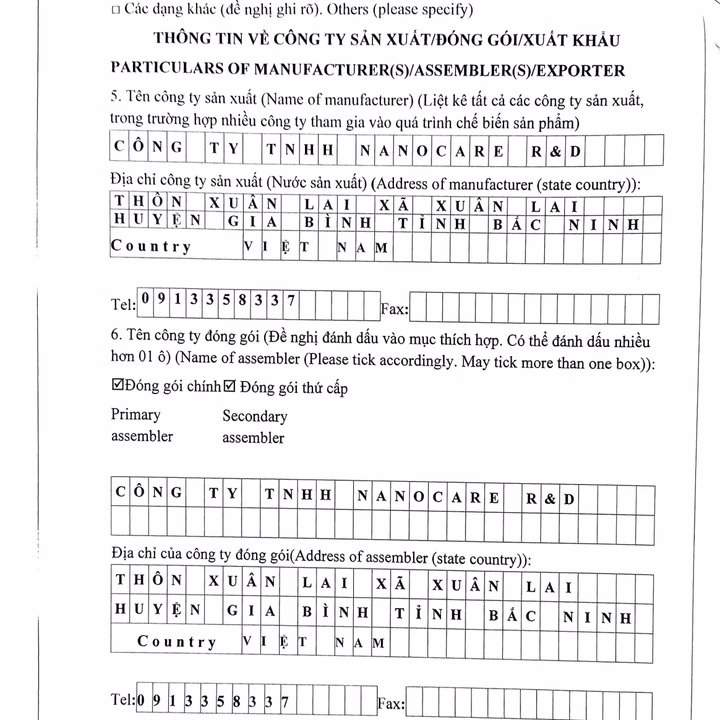 ☐ Các dạng khác (đề nghị ghi rõ). Others (please specify)

THÔNG TIN VỀ CÔNG TY SẢN XUẤT/ĐÓNG GÓI/XUẤT KHẨU

PARTICULARS OF MANUFACTURER(S)/ASSEMBLER(S)/EXPORTER

5. Tên công ty sản xuất (Name of manufacturer) (Liệt kê tất cả các công ty sản xuất, trong trường hợp nhiều công ty tham gia vào quá trình chế biến sản phẩm)

CÔNG TY TNHH NANOCARE R&D

Địa chỉ công ty sản xuất (Nước sản xuất) (Address of manufacturer (state country)):

THÔN XUÂN LAI XÃ XUÂN LAI
HUYỆN GIA BÌNH TỈNH BẮC NINH
Country VIỆT NAM

Tel: 0913358337 Fax:

6. Tên công ty đóng gói (Đề nghị đánh dấu vào mục thích hợp. Có thể đánh dấu nhiều hơn 01 ô) (Name of assembler (Please tick accordingly. May tick more than one box)):

☑Đóng gói chính ☑ Đóng gói thứ cấp

Primary assembler

Secondary assembler

CÔNG TY TNHH NANOCARE R&D

Địa chỉ của công ty đóng gói(Address of assembler (state country)):

THÔN XUÂN LAI XÃ XUÂN LAI
HUYỆN GIA BÌNH TỈNH BẮC NINH
Country VIỆT NAM

Tel: 0913358337 Fax: